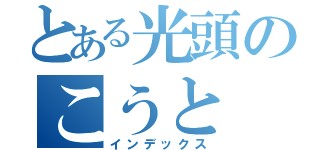 とある光頭の
こうと
インデックス